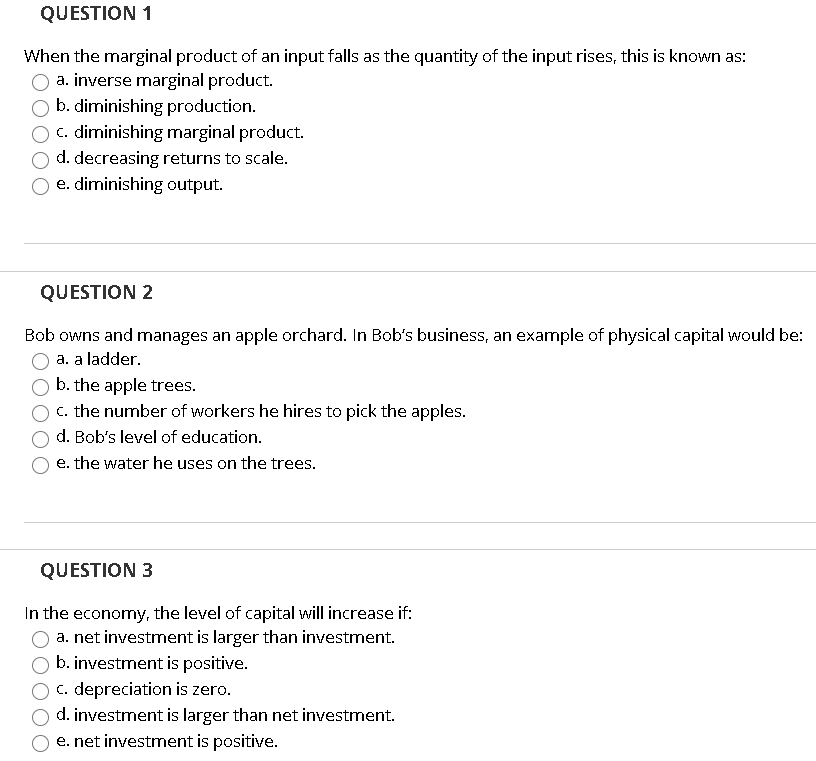 QUESTION 1

When the marginal product of an input falls as the quantity of the input rises, this is known as:
a. inverse marginal product.
b. diminishing production.
c. diminishing marginal product.
d. decreasing returns to scale.
e. diminishing output.

QUESTION 2

Bob owns and manages an apple orchard. In Bob's business, an example of physical capital would be:
a. a ladder.
b. the apple trees.
c. the number of workers he hires to pick the apples.
d. Bob's level of education.
e. the water he uses on the trees.

QUESTION 3

In the economy, the level of capital will increase if:
a. net investment is larger than investment.
b. investment is positive.
c. depreciation is zero.
d. investment is larger than net investment.
e. net investment is positive.